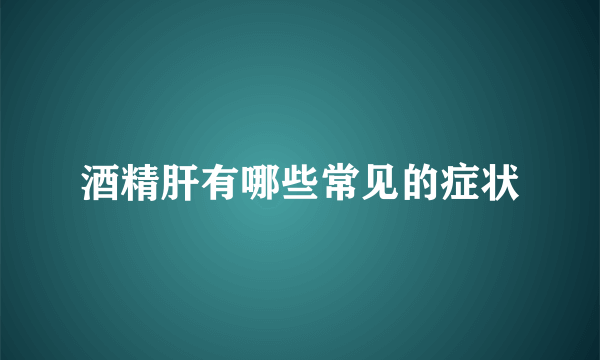 酒精肝有哪些常见的症状